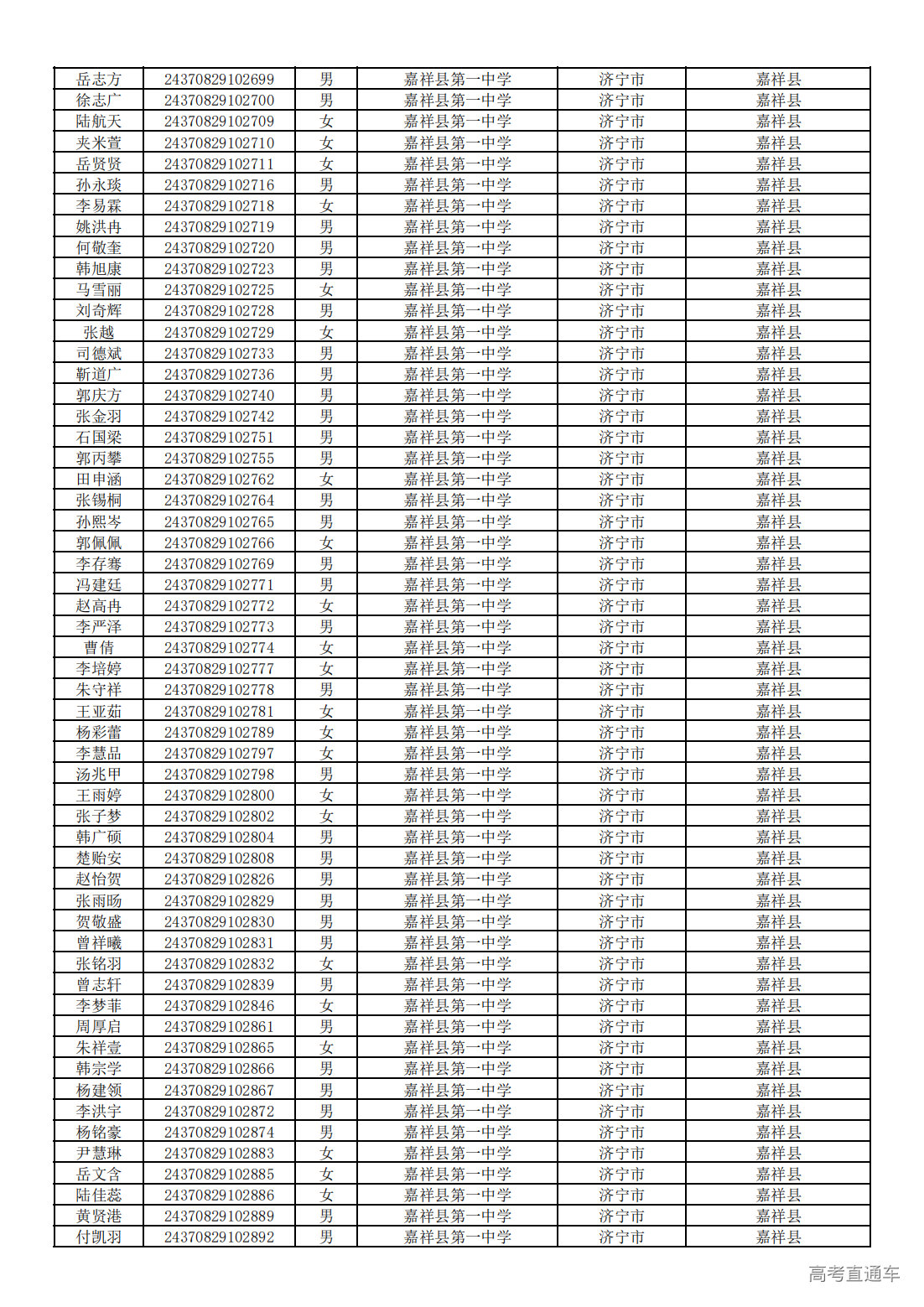 | 岳志方 | 24370829102699 | 男 | 嘉祥县第一中学 | 济宁市 | 嘉祥县 |
|---|---|---|---|---|---|
| 徐志广 | 24370829102700 | 男 | 嘉祥县第一中学 | 济宁市 | 嘉祥县 |
| 陆航天 | 24370829102709 | 女 | 嘉祥县第一中学 | 济宁市 | 嘉祥县 |
| 夹米萱 | 24370829102710 | 女 | 嘉祥县第一中学 | 济宁市 | 嘉祥县 |
| 岳贤贤 | 24370829102711 | 女 | 嘉祥县第一中学 | 济宁市 | 嘉祥县 |
| 孙永琰 | 24370829102716 | 男 | 嘉祥县第一中学 | 济宁市 | 嘉祥县 |
| 李易霖 | 24370829102718 | 女 | 嘉祥县第一中学 | 济宁市 | 嘉祥县 |
| 姚洪冉 | 24370829102719 | 男 | 嘉祥县第一中学 | 济宁市 | 嘉祥县 |
| 何敬奎 | 24370829102720 | 男 | 嘉祥县第一中学 | 济宁市 | 嘉祥县 |
| 韩旭康 | 24370829102723 | 男 | 嘉祥县第一中学 | 济宁市 | 嘉祥县 |
| 马雪丽 | 24370829102725 | 女 | 嘉祥县第一中学 | 济宁市 | 嘉祥县 |
| 刘奇辉 | 24370829102728 | 男 | 嘉祥县第一中学 | 济宁市 | 嘉祥县 |
| 张越 | 24370829102729 | 女 | 嘉祥县第一中学 | 济宁市 | 嘉祥县 |
| 司德斌 | 24370829102733 | 男 | 嘉祥县第一中学 | 济宁市 | 嘉祥县 |
| 靳道广 | 24370829102736 | 男 | 嘉祥县第一中学 | 济宁市 | 嘉祥县 |
| 郭庆方 | 24370829102740 | 男 | 嘉祥县第一中学 | 济宁市 | 嘉祥县 |
| 张金羽 | 24370829102742 | 男 | 嘉祥县第一中学 | 济宁市 | 嘉祥县 |
| 石国梁 | 24370829102751 | 男 | 嘉祥县第一中学 | 济宁市 | 嘉祥县 |
| 郭丙攀 | 24370829102755 | 男 | 嘉祥县第一中学 | 济宁市 | 嘉祥县 |
| 田申涵 | 24370829102762 | 女 | 嘉祥县第一中学 | 济宁市 | 嘉祥县 |
| 张锡桐 | 24370829102764 | 男 | 嘉祥县第一中学 | 济宁市 | 嘉祥县 |
| 孙熙岑 | 24370829102765 | 男 | 嘉祥县第一中学 | 济宁市 | 嘉祥县 |
| 郭佩佩 | 24370829102766 | 女 | 嘉祥县第一中学 | 济宁市 | 嘉祥县 |
| 李存骞 | 24370829102769 | 男 | 嘉祥县第一中学 | 济宁市 | 嘉祥县 |
| 冯建廷 | 24370829102771 | 男 | 嘉祥县第一中学 | 济宁市 | 嘉祥县 |
| 赵高冉 | 24370829102772 | 女 | 嘉祥县第一中学 | 济宁市 | 嘉祥县 |
| 李严泽 | 24370829102773 | 男 | 嘉祥县第一中学 | 济宁市 | 嘉祥县 |
| 曹倩 | 24370829102774 | 女 | 嘉祥县第一中学 | 济宁市 | 嘉祥县 |
| 李培婷 | 24370829102777 | 女 | 嘉祥县第一中学 | 济宁市 | 嘉祥县 |
| 朱守祥 | 24370829102778 | 男 | 嘉祥县第一中学 | 济宁市 | 嘉祥县 |
| 王亚茹 | 24370829102781 | 女 | 嘉祥县第一中学 | 济宁市 | 嘉祥县 |
| 杨彩蕾 | 24370829102789 | 女 | 嘉祥县第一中学 | 济宁市 | 嘉祥县 |
| 李慧品 | 24370829102797 | 女 | 嘉祥县第一中学 | 济宁市 | 嘉祥县 |
| 汤兆甲 | 24370829102798 | 男 | 嘉祥县第一中学 | 济宁市 | 嘉祥县 |
| 王雨婷 | 24370829102800 | 女 | 嘉祥县第一中学 | 济宁市 | 嘉祥县 |
| 张子梦 | 24370829102802 | 女 | 嘉祥县第一中学 | 济宁市 | 嘉祥县 |
| 韩广硕 | 24370829102804 | 男 | 嘉祥县第一中学 | 济宁市 | 嘉祥县 |
| 楚贻安 | 24370829102808 | 男 | 嘉祥县第一中学 | 济宁市 | 嘉祥县 |
| 赵怡贺 | 24370829102826 | 男 | 嘉祥县第一中学 | 济宁市 | 嘉祥县 |
| 张雨旸 | 24370829102829 | 男 | 嘉祥县第一中学 | 济宁市 | 嘉祥县 |
| 贺敬盛 | 24370829102830 | 男 | 嘉祥县第一中学 | 济宁市 | 嘉祥县 |
| 曾祥曦 | 24370829102831 | 男 | 嘉祥县第一中学 | 济宁市 | 嘉祥县 |
| 张铭羽 | 24370829102832 | 女 | 嘉祥县第一中学 | 济宁市 | 嘉祥县 |
| 曾志轩 | 24370829102839 | 男 | 嘉祥县第一中学 | 济宁市 | 嘉祥县 |
| 李梦菲 | 24370829102846 | 女 | 嘉祥县第一中学 | 济宁市 | 嘉祥县 |
| 周厚启 | 24370829102861 | 男 | 嘉祥县第一中学 | 济宁市 | 嘉祥县 |
| 朱祥壹 | 24370829102865 | 女 | 嘉祥县第一中学 | 济宁市 | 嘉祥县 |
| 韩宗学 | 24370829102866 | 男 | 嘉祥县第一中学 | 济宁市 | 嘉祥县 |
| 杨建领 | 24370829102867 | 男 | 嘉祥县第一中学 | 济宁市 | 嘉祥县 |
| 李洪宇 | 24370829102872 | 男 | 嘉祥县第一中学 | 济宁市 | 嘉祥县 |
| 杨铭豪 | 24370829102874 | 男 | 嘉祥县第一中学 | 济宁市 | 嘉祥县 |
| 尹慧琳 | 24370829102883 | 女 | 嘉祥县第一中学 | 济宁市 | 嘉祥县 |
| 岳文含 | 24370829102885 | 女 | 嘉祥县第一中学 | 济宁市 | 嘉祥县 |
| 陆佳蕊 | 24370829102886 | 女 | 嘉祥县第一中学 | 济宁市 | 嘉祥县 |
| 黄贤港 | 24370829102889 | 男 | 嘉祥县第一中学 | 济宁市 | 嘉祥县 |
| 付凯羽 | 24370829102892 | 男 | 嘉祥县第一中学 | 济宁市 | 嘉祥县 |

高考直通车